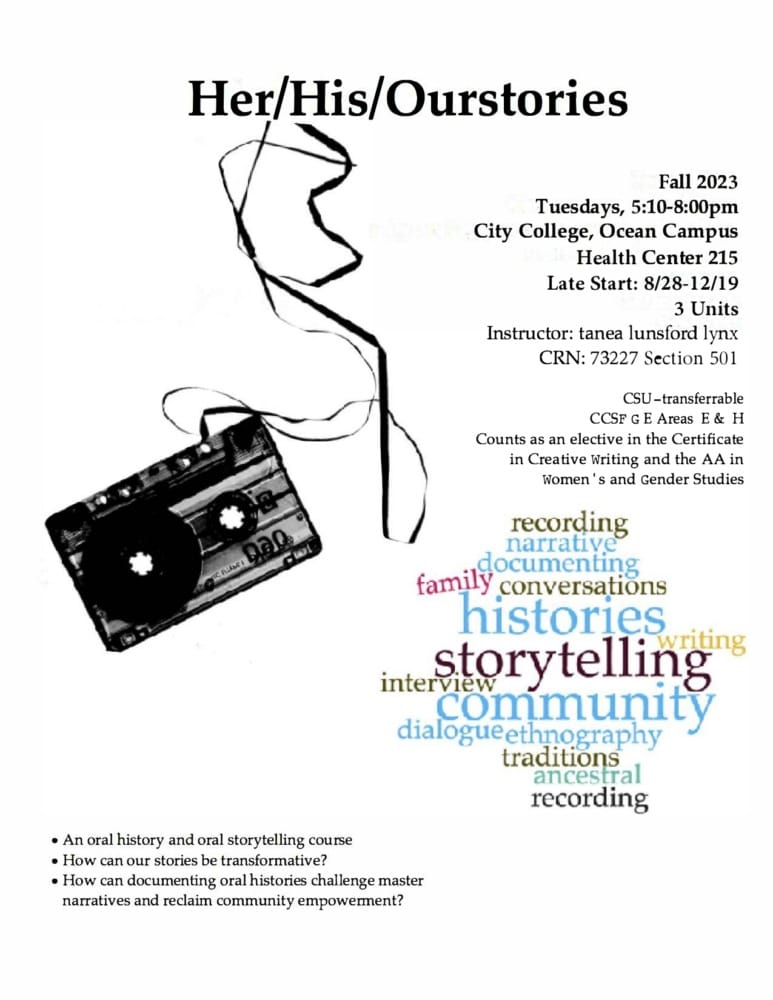 Her/His/Ourstories

Fall 2023
Tuesdays, 5:10-8:00pm
City College, Ocean Campus
Health Center 215
Late Start: 8/28-12/19
3 Units
Instructor: tanea lunsford lynx
CRN: 73227 Section 501

CSU-transferrable
CCSF G E Areas E & H
Counts as an elective in the Certificate in Creative Writing and the AA in Women's and Gender Studies

recording
narrative
documenting
family conversations
histories
writing
storytelling
interview
community
dialogue ethnography
traditions
ancestral
recording

• An oral history and oral storytelling course
• How can our stories be transformative?
• How can documenting oral histories challenge master narratives and reclaim community empowerment?